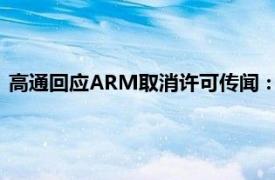 高通回应ARM取消许可传闻：